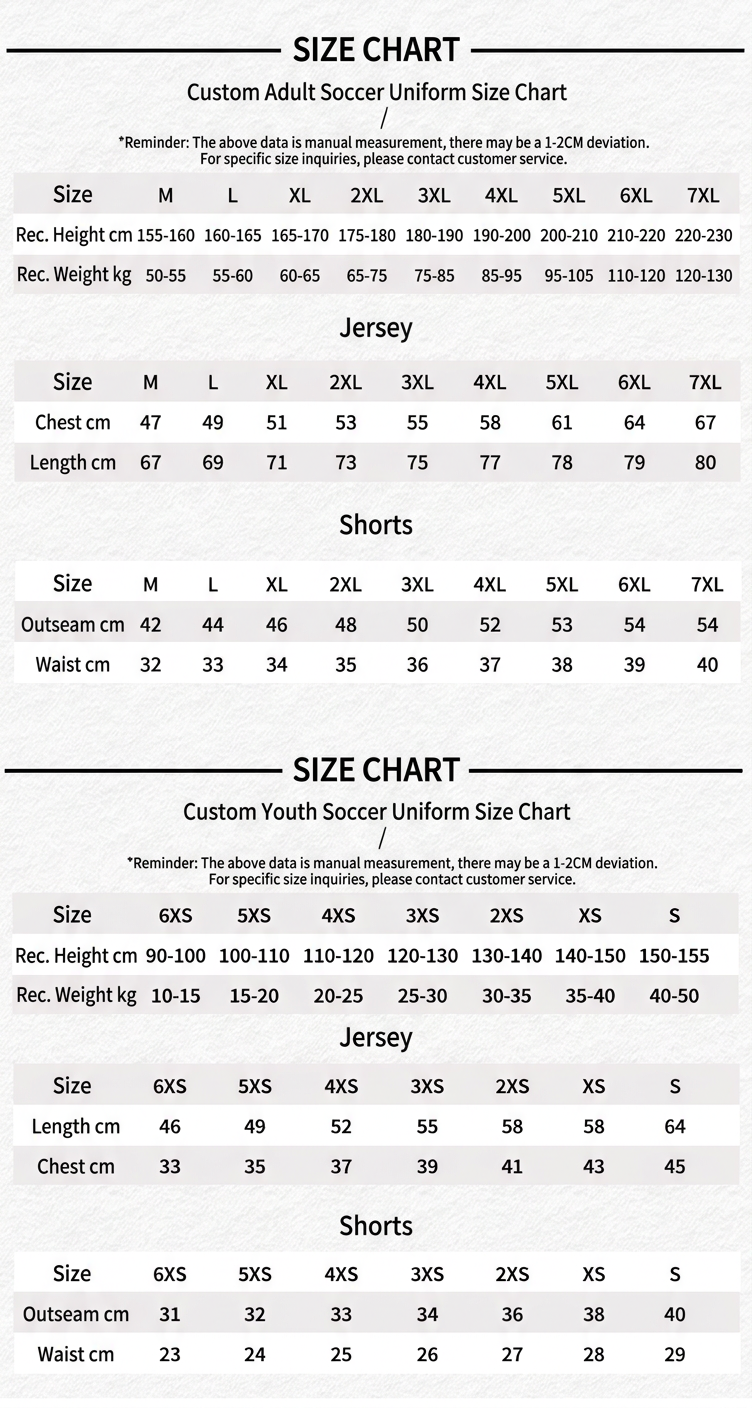 SIZE CHART

Custom Adult Soccer Uniform Size Chart

/

*Reminder: The above data is manual measurement, there may be a 1-2CM deviation. For specific size inquiries, please contact customer service.

| Size | M | L | XL | 2XL | 3XL | 4XL | 5XL | 6XL | 7XL |
|---|---|---|---|---|---|---|---|---|---|
| Rec. Height cm | 155-160 | 160-165 | 165-170 | 175-180 | 180-190 | 190-200 | 200-210 | 210-220 | 220-230 |
| Rec. Weight kg | 50-55 | 55-60 | 60-65 | 65-75 | 75-85 | 85-95 | 95-105 | 110-120 | 120-130 |

Jersey

| Size | M | L | XL | 2XL | 3XL | 4XL | 5XL | 6XL | 7XL |
|---|---|---|---|---|---|---|---|---|---|
| Chest cm | 47 | 49 | 51 | 53 | 55 | 58 | 61 | 64 | 67 |
| Length cm | 67 | 69 | 71 | 73 | 75 | 77 | 78 | 79 | 80 |

Shorts

| Size | M | L | XL | 2XL | 3XL | 4XL | 5XL | 6XL | 7XL |
|---|---|---|---|---|---|---|---|---|---|
| Outseam cm | 42 | 44 | 46 | 48 | 50 | 52 | 53 | 54 | 54 |
| Waist cm | 32 | 33 | 34 | 35 | 36 | 37 | 38 | 39 | 40 |

SIZE CHART

Custom Youth Soccer Uniform Size Chart

/

*Reminder: The above data is manual measurement, there may be a 1-2CM deviation. For specific size inquiries, please contact customer service.

| Size | 6XS | 5XS | 4XS | 3XS | 2XS | XS | S |
|---|---|---|---|---|---|---|---|
| Rec. Height cm | 90-100 | 100-110 | 110-120 | 120-130 | 130-140 | 140-150 | 150-155 |
| Rec. Weight kg | 10-15 | 15-20 | 20-25 | 25-30 | 30-35 | 35-40 | 40-50 |

Jersey

| Size | 6XS | 5XS | 4XS | 3XS | 2XS | XS | S |
|---|---|---|---|---|---|---|---|
| Length cm | 46 | 49 | 52 | 55 | 58 | 58 | 64 |
| Chest cm | 33 | 35 | 37 | 39 | 41 | 43 | 45 |

Shorts

| Size | 6XS | 5XS | 4XS | 3XS | 2XS | XS | S |
|---|---|---|---|---|---|---|---|
| Outseam cm | 31 | 32 | 33 | 34 | 36 | 38 | 40 |
| Waist cm | 23 | 24 | 25 | 26 | 27 | 28 | 29 |